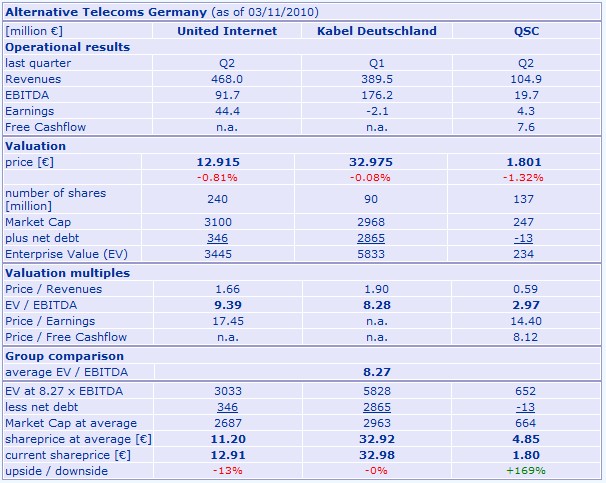 **Alternative Telecoms Germany** (as of 03/11/2010)

| [million €] | United Internet | Kabel Deutschland | QSC |
|---|---|---|---|
| **Operational results** | | | |
| last quarter | Q2 | Q1 | Q2 |
| Revenues | 468.0 | 389.5 | 104.9 |
| EBITDA | 91.7 | 176.2 | 19.7 |
| Earnings | 44.4 | -2.1 | 4.3 |
| Free Cashflow | n.a. | n.a. | 7.6 |
| **Valuation** | | | |
| price [€] | **12.915** | **32.975** | **1.801** |
| | -0.81% | -0.08% | -1.32% |
| number of shares [million] | 240 | 90 | 137 |
| Market Cap | 3100 | 2968 | 247 |
| plus net debt | 346 | 2865 | -13 |
| Enterprise Value (EV) | 3445 | 5833 | 234 |
| **Valuation multiples** | | | |
| Price / Revenues | 1.66 | 1.90 | 0.59 |
| EV / EBITDA | **9.39** | **8.28** | **2.97** |
| Price / Earnings | 17.45 | n.a. | 14.40 |
| Price / Free Cashflow | n.a. | n.a. | 8.12 |
| **Group comparison** | | | |
| average EV / EBITDA | | **8.27** | |
| EV at 8.27 x EBITDA | 3033 | 5828 | 652 |
| less net debt | 346 | 2865 | -13 |
| Market Cap at average | 2687 | 2963 | 664 |
| shareprice at average [€] | **11.20** | **32.92** | **4.85** |
| current shareprice [€] | **12.91** | **32.98** | **1.80** |
| upside / downside | -13% | -0% | +169% |